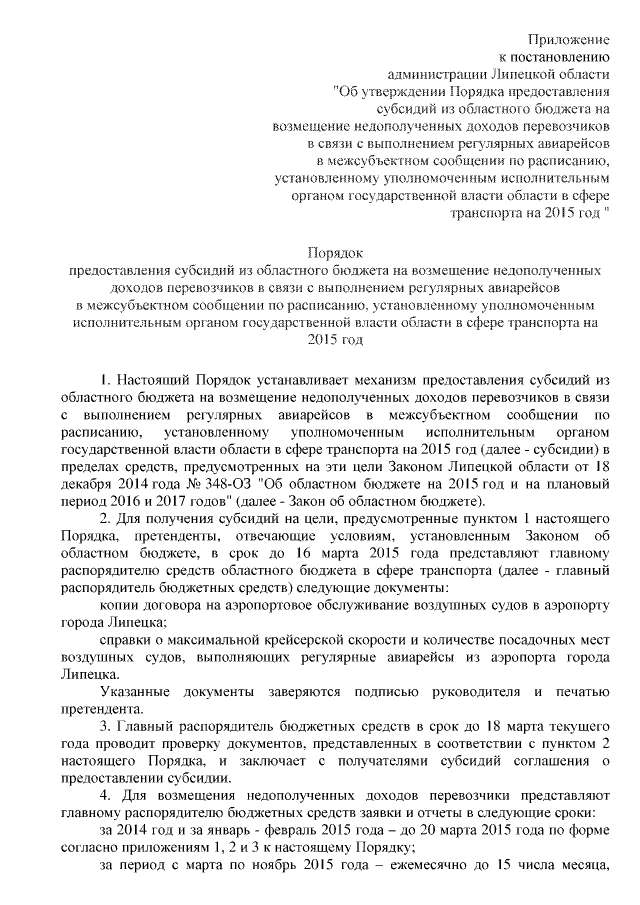 Приложение
к постановлению
администрации Липецкой области
"Об утверждении Порядка предоставления
субсидий из областного бюджета на
возмещение недополученных доходов перевозчиков
в связи с выполнением регулярных авиарейсов
в межсубъектном сообщении по расписанию,
установленному уполномоченным исполнительным
органом государственной власти области в сфере
транспорта на 2015 год "

Порядок
предоставления субсидий из областного бюджета на возмещение недополученных доходов перевозчиков в связи с выполнением регулярных авиарейсов в межсубъектном сообщении по расписанию, установленному уполномоченным исполнительным органом государственной власти области в сфере транспорта на 2015 год

1. Настоящий Порядок устанавливает механизм предоставления субсидий из областного бюджета на возмещение недополученных доходов перевозчиков в связи с выполнением регулярных авиарейсов в межсубъектном сообщении по расписанию, установленному уполномоченным исполнительным органом государственной власти области в сфере транспорта на 2015 год (далее - субсидии) в пределах средств, предусмотренных на эти цели Законом Липецкой области от 18 декабря 2014 года № 348-ОЗ "Об областном бюджете на 2015 год и на плановый период 2016 и 2017 годов" (далее - Закон об областном бюджете).

2. Для получения субсидий на цели, предусмотренные пунктом 1 настоящего Порядка, претенденты, отвечающие условиям, установленным Законом об областном бюджете, в срок до 16 марта 2015 года представляют главному распорядителю средств областного бюджета в сфере транспорта (далее - главный распорядитель бюджетных средств) следующие документы:

копии договора на аэропортовое обслуживание воздушных судов в аэропорту города Липецка;

справки о максимальной крейсерской скорости и количестве посадочных мест воздушных судов, выполняющих регулярные авиарейсы из аэропорта города Липецка.

Указанные документы заверяются подписью руководителя и печатью претендента.

3. Главный распорядитель бюджетных средств в срок до 18 марта текущего года проводит проверку документов, представленных в соответствии с пунктом 2 настоящего Порядка, и заключает с получателями субсидий соглашения о предоставлении субсидии.

4. Для возмещения недополученных доходов перевозчики представляют главному распорядителю бюджетных средств заявки и отчеты в следующие сроки:

за 2014 год и за январь - февраль 2015 года – до 20 марта 2015 года по форме согласно приложениям 1, 2 и 3 к настоящему Порядку;

за период с марта по ноябрь 2015 года – ежемесячно до 15 числа месяца,